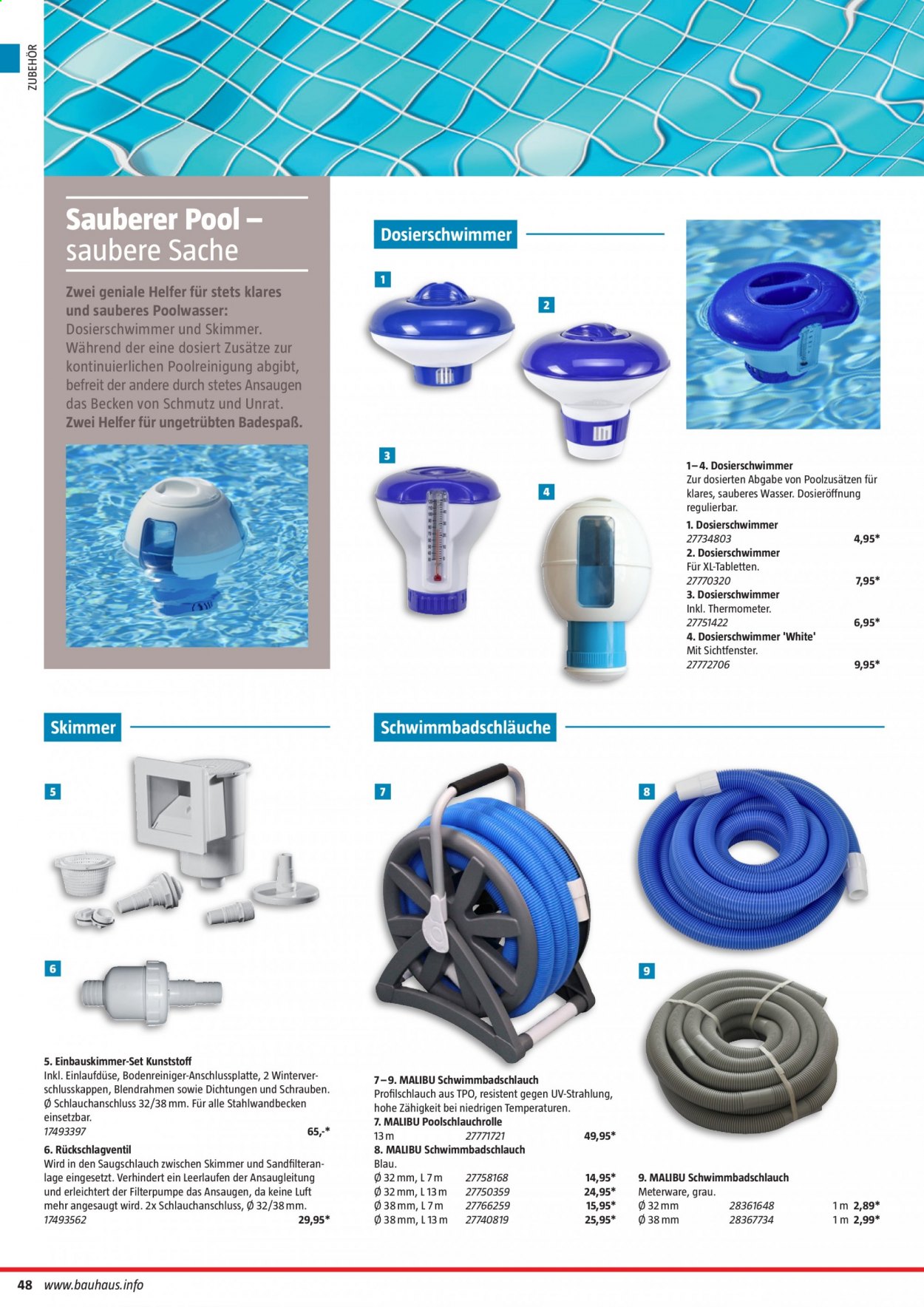 ZUBEHÖR

Sauberer Pool – saubere Sache

Zwei geniale Helfer für stets klares und sauberes Poolwasser: Dosierschwimmer und Skimmer. Während der eine dosiert Zusätze zur kontinuierlichen Poolreinigung abgibt, befreit der andere durch stetes Ansaugen das Becken von Schmutz und Unrat. Zwei Helfer für ungetrübten Badespaß.

Dosierschwimmer

1

2

3

4

1–4. Dosierschwimmer
Zur dosierten Abgabe von Poolzusätzen für klares, sauberes Wasser. Dosieröffnung regulierbar.
1. Dosierschwimmer
27734803 4,95*
2. Dosierschwimmer
Für XL-Tabletten.
27770320 7,95*
3. Dosierschwimmer
Inkl. Thermometer.
27751422 6,95*
4. Dosierschwimmer 'White'
Mit Sichtfenster.
27772706 9,95*

Skimmer

5

6

5. Einbauskimmer-Set Kunststoff
Inkl. Einlaufdüse, Bodenreiniger-Anschlussplatte, 2 Winterverschlusskappen, Blendrahmen sowie Dichtungen und Schrauben. Ø Schlauchanschluss 32/38 mm. Für alle Stahlwandbecken einsetzbar.
17493397 65,-*
6. Rückschlagventil
Wird in den Saugschlauch zwischen Skimmer und Sandfilteranlage eingesetzt. Verhindert ein Leerlaufen der Ansaugleitung und erleichtert der Filterpumpe das Ansaugen, da keine Luft mehr angesaugt wird. 2x Schlauchanschluss, Ø 32/38 mm.
17493562 29,95*

Schwimmbadschläuche

7

8

9

7–9. MALIBU Schwimmbadschlauch
Profilschlauch aus TPO, resistent gegen UV-Strahlung, hohe Zähigkeit bei niedrigen Temperaturen.
7. MALIBU Poolschlauchrolle
13 m 27771721 49,95*
8. MALIBU Schwimmbadschlauch
Blau.
Ø 32 mm, L 7 m 27758168 14,95*
Ø 32 mm, L 13 m 27750359 24,95*
Ø 38 mm, L 7 m 27766259 15,95*
Ø 38 mm, L 13 m 27740819 25,95*

9. MALIBU Schwimmbadschlauch
Meterware, grau.
Ø 32 mm 28361648 1 m 2,89*
Ø 38 mm 28367734 1 m 2,99*

48 www.bauhaus.info